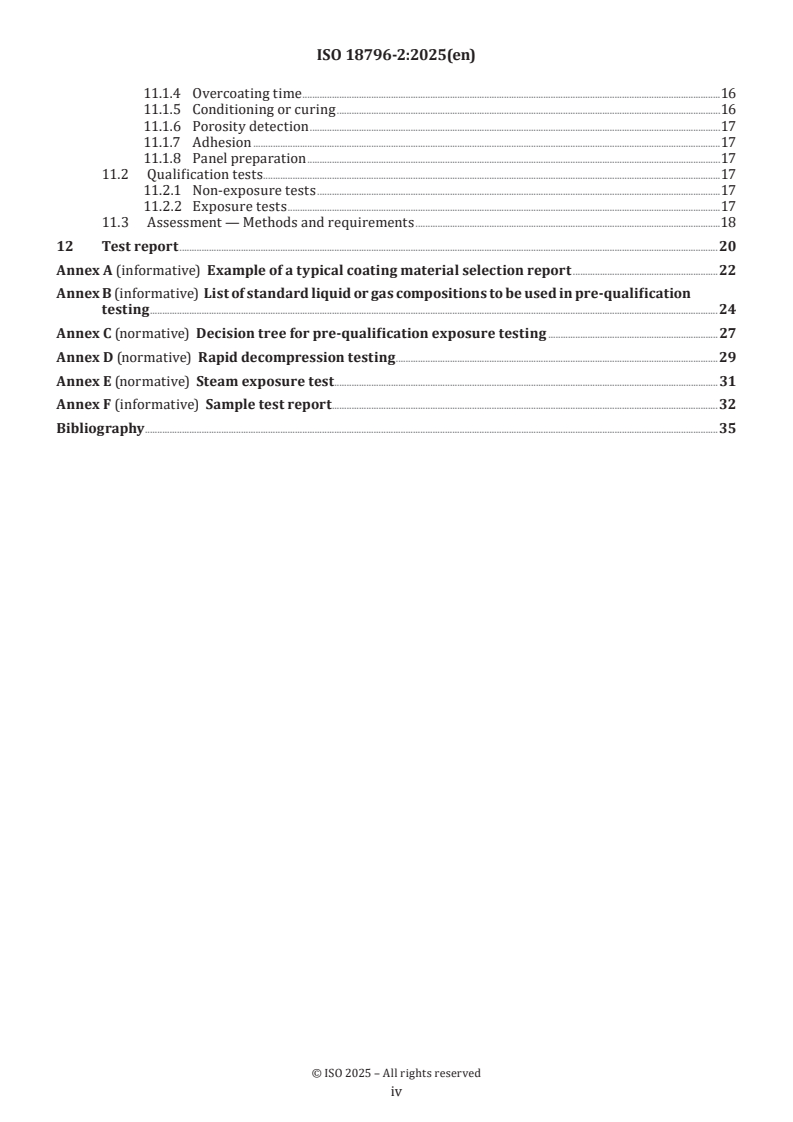 ISO 18796-2:2025(en)

11.1.4 Overcoating time 16
11.1.5 Conditioning or curing 16
11.1.6 Porosity detection 17
11.1.7 Adhesion 17
11.1.8 Panel preparation 17
11.2 Qualification tests 17
11.2.1 Non-exposure tests 17
11.2.2 Exposure tests 17
11.3 Assessment — Methods and requirements 18

12 Test report 20

Annex A (informative) Example of a typical coating material selection report 22

Annex B (informative) List of standard liquid or gas compositions to be used in pre-qualification testing 24

Annex C (normative) Decision tree for pre-qualification exposure testing 27

Annex D (normative) Rapid decompression testing 29

Annex E (normative) Steam exposure test 31

Annex F (informative) Sample test report 32

Bibliography 35

© ISO 2025 – All rights reserved
iv